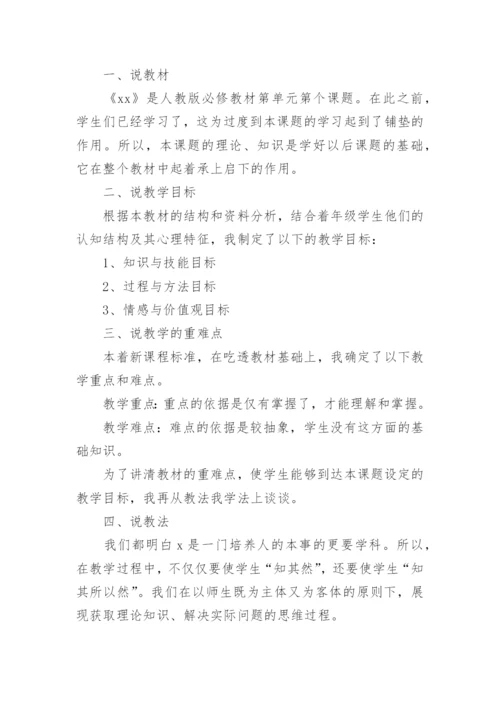 一、说教材

《xx》是人教版必修教材第单元第个课题。在此之前，学生们已经学习了，这为过度到本课题的学习起到了铺垫的作用。所以，本课题的理论、知识是学好以后课题的基础，它在整个教材中起着承上启下的作用。

二、说教学目标

根据本教材的结构和资料分析，结合着年级学生他们的认知结构及其心理特征，我制定了以下的教学目标：

1、知识与技能目标

2、过程与方法目标

3、情感与价值观目标

三、说教学的重难点

本着新课程标准，在吃透教材基础上，我确定了以下教学重点和难点。

教学重点：重点的依据是仅有掌握了，才能理解和掌握。

教学难点：难点的依据是较抽象，学生没有这方面的基础知识。

为了讲清教材的重难点，使学生能够到达本课题设定的教学目标，我再从教法我学法上谈谈。

四、说教法

我们都明白 x 是一门培养人的本事的更要学科。所以，在教学过程中，不仅仅要使学生“知其然”，还要使学生“知其所以然”。我们在以师生既为主体又为客体的原则下，展现获取理论知识、解决实际问题的思维过程。